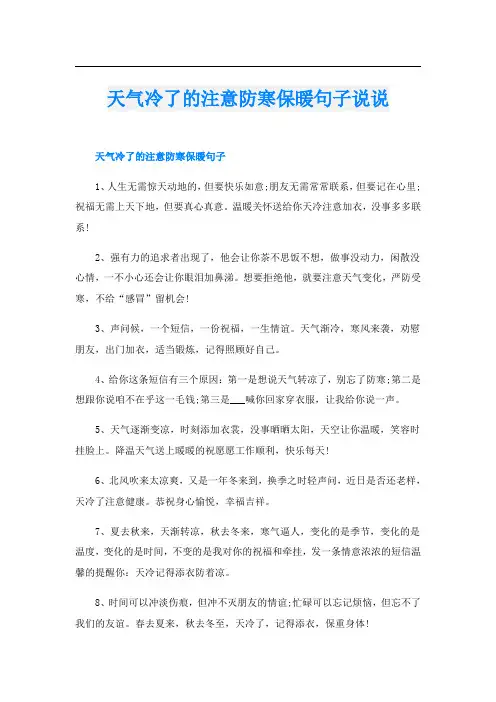 天气冷了的注意防寒保暖句子说说

天气冷了的注意防寒保暖句子

1、人生无需惊天动地的，但要快乐如意;朋友无需常常联系，但要记在心里;祝福无需上天下地，但要真心真意。温暖关怀送给你天冷注意加衣，没事多多联系!

2、强有力的追求者出现了，他会让你茶不思饭不想，做事没动力，闲散没心情，一不小心还会让你眼泪加鼻涕。想要拒绝他，就要注意天气变化，严防受寒，不给“感冒”留机会!

3、声问候，一个短信，一份祝福，一生情谊。天气渐冷，寒风来袭，劝慰朋友，出门加衣，适当锻炼，记得照顾好自己。

4、给你这条短信有三个原因：第一是想说天气转凉了，别忘了防寒;第二是想跟你说咱不在乎这一毛钱;第三是___喊你回家穿衣服，让我给你说一声。

5、天气逐渐变凉，时刻添加衣裳，没事晒晒太阳，天空让你温暖，笑容时挂脸上。降温天气送上暖暖的祝愿愿工作顺利，快乐每天!

6、北风吹来太凉爽，又是一年冬来到，换季之时轻声问，近日是否还老样，天冷了注意健康。恭祝身心愉悦，幸福吉祥。

7、夏去秋来，天渐转凉，秋去冬来，寒气逼人，变化的是季节，变化的是温度，变化的是时间，不变的是我对你的祝福和牵挂，发一条情意浓浓的短信温馨的提醒你：天冷记得添衣防着凉。

8、时间可以冲淡伤痕，但冲不灭朋友的情谊;忙碌可以忘记烦恼，但忘不了我们的友谊。春去夏来，秋去冬至，天冷了，记得添衣，保重身体!